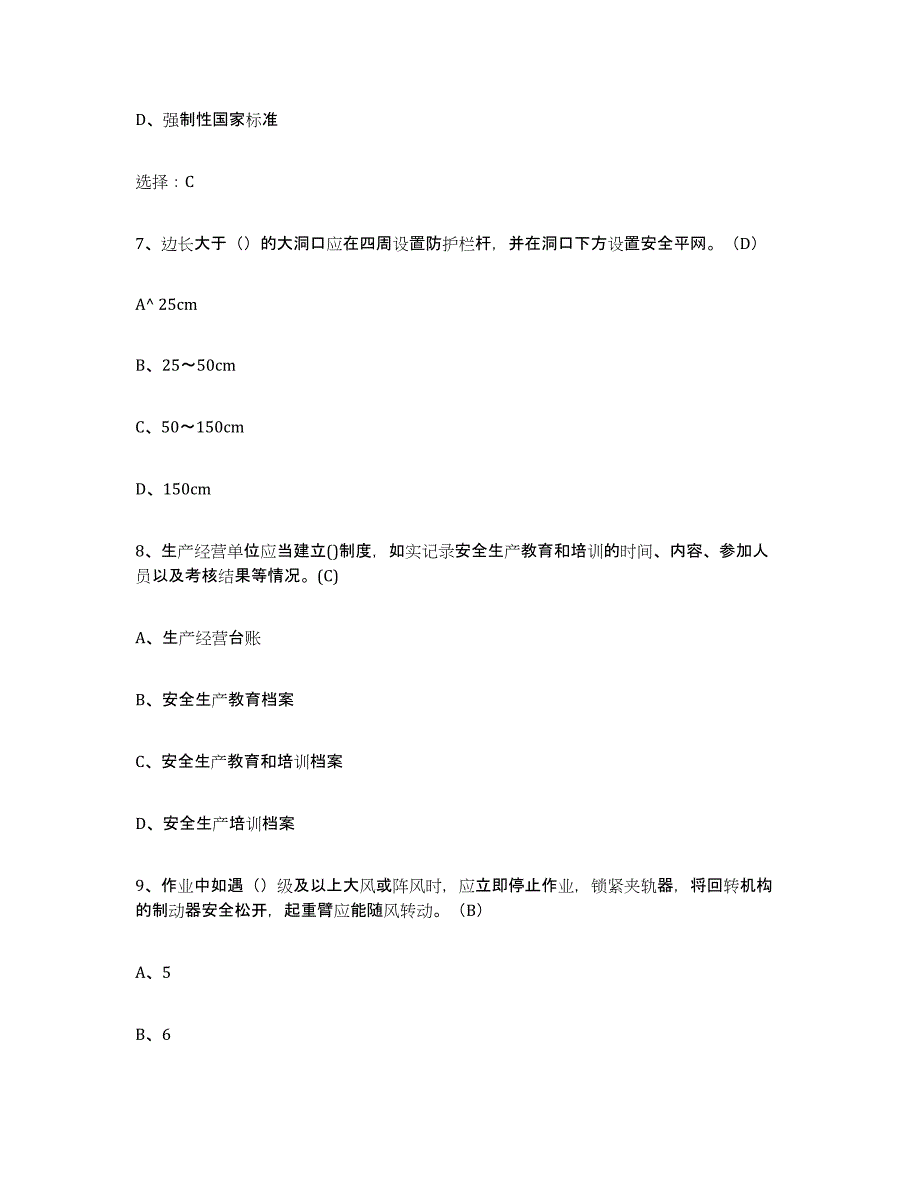 D、强制性国家标准

选择：C

7、边长大于（）的大洞口应在四周设置防护栏杆，并在洞口下方设置安全平网。（D）

A^ 25cm

B、25～50cm

C、50～150cm

D、150cm

8、生产经营单位应当建立()制度，如实记录安全生产教育和培训的时间、内容、参加人员以及考核结果等情况。(C)

A、生产经营台账

B、安全生产教育档案

C、安全生产教育和培训档案

D、安全生产培训档案

9、作业中如遇（）级及以上大风或阵风时，应立即停止作业，锁紧夹轨器，将回转机构的制动器安全松开，起重臂应能随风转动。（B）

A、5

B、6